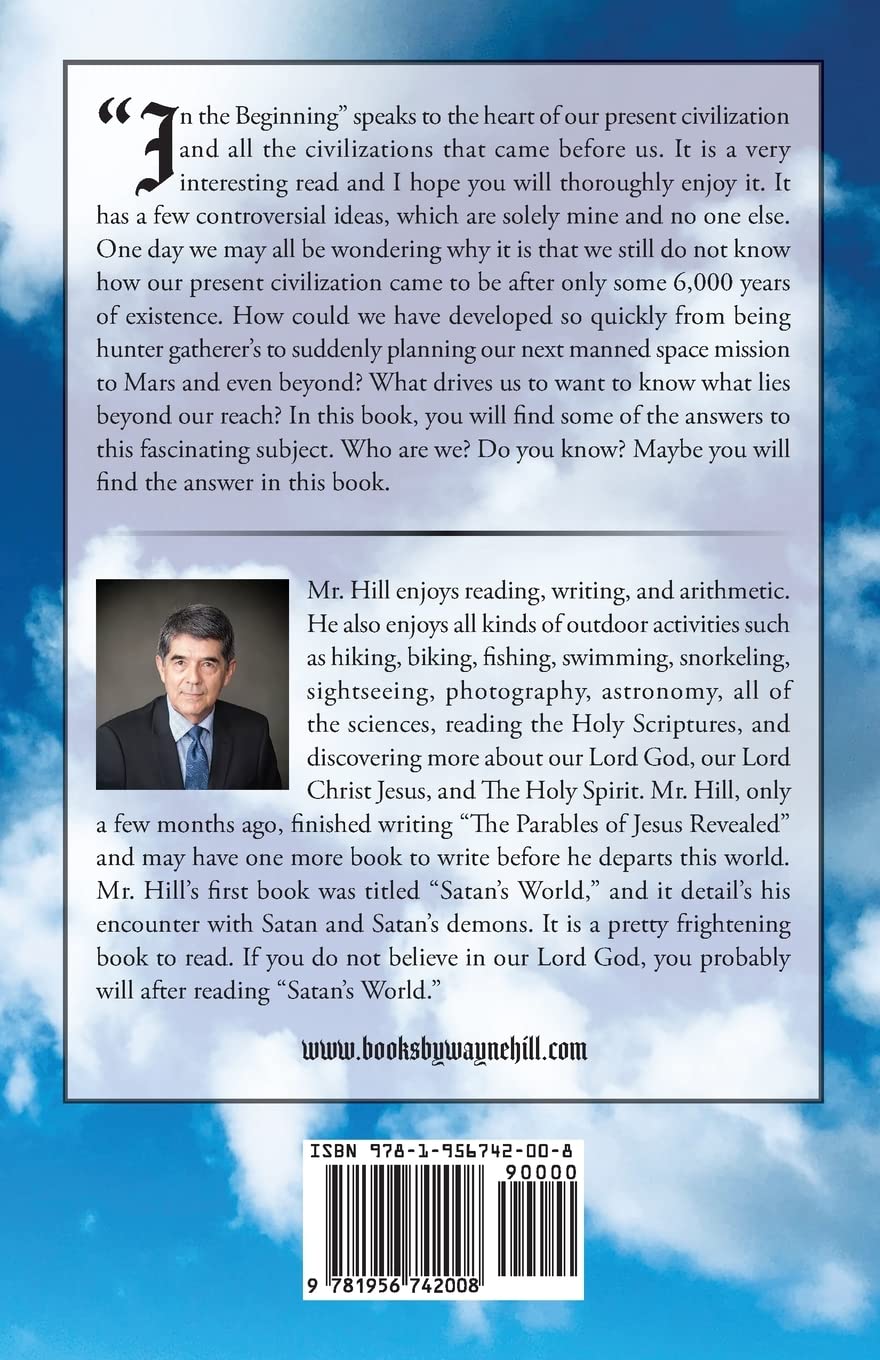 "In the Beginning" speaks to the heart of our present civilization and all the civilizations that came before us. It is a very interesting read and I hope you will thoroughly enjoy it. It has a few controversial ideas, which are solely mine and no one else. One day we may all be wondering why it is that we still do not know how our present civilization came to be after only some 6,000 years of existence. How could we have developed so quickly from being hunter gatherer's to suddenly planning our next manned space mission to Mars and even beyond? What drives us to want to know what lies beyond our reach? In this book, you will find some of the answers to this fascinating subject. Who are we? Do you know? Maybe you will find the answer in this book.

Mr. Hill enjoys reading, writing, and arithmetic. He also enjoys all kinds of outdoor activities such as hiking, biking, fishing, swimming, snorkeling, sightseeing, photography, astronomy, all of the sciences, reading the Holy Scriptures, and discovering more about our Lord God, our Lord Christ Jesus, and The Holy Spirit. Mr. Hill, only a few months ago, finished writing "The Parables of Jesus Revealed" and may have one more book to write before he departs this world. Mr. Hill's first book was titled "Satan's World," and it detail's his encounter with Satan and Satan's demons. It is a pretty frightening book to read. If you do not believe in our Lord God, you probably will after reading "Satan's World."

www.booksbywaynehill.com

ISBN 978-1-956742-00-8
90000
9 781956 742008